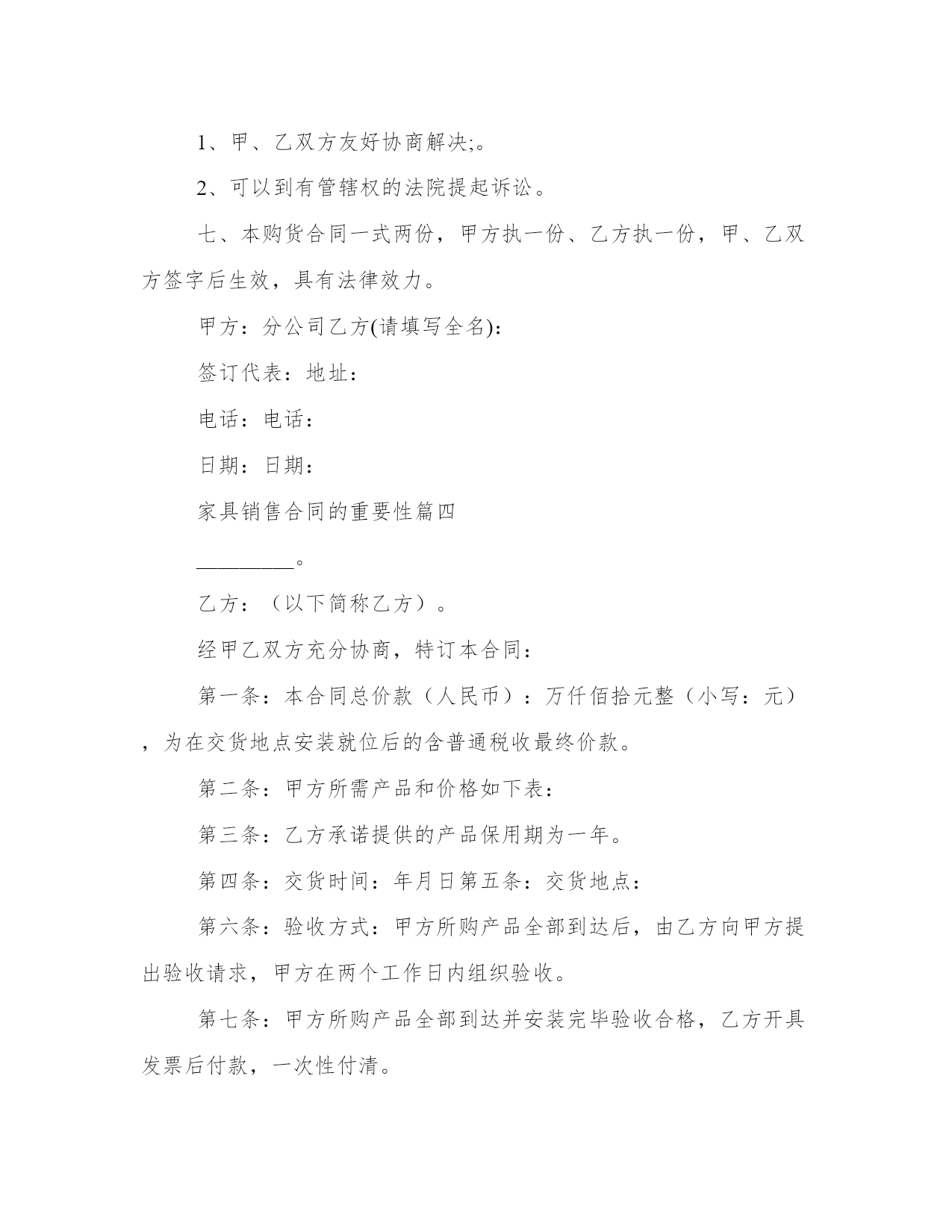 1、甲、乙双方友好协商解决;。

2、可以到有管辖权的法院提起诉讼。

七、本购货合同一式两份，甲方执一份、乙方执一份，甲、乙双方签字后生效，具有法律效力。

甲方：分公司乙方(请填写全名)：

签订代表：地址：

电话：电话：

日期：日期：

家具销售合同的重要性篇四

_________。

乙方：（以下简称乙方）。

经甲乙双方充分协商，特订本合同：

第一条：本合同总价款（人民币）：万仟佰拾元整（小写：元），为在交货地点安装就位后的含普通税收最终价款。

第二条：甲方所需产品和价格如下表：

第三条：乙方承诺提供的产品保用期为一年。

第四条：交货时间：年月日第五条：交货地点：

第六条：验收方式：甲方所购产品全部到达后，由乙方向甲方提出验收请求，甲方在两个工作日内组织验收。

第七条：甲方所购产品全部到达并安装完毕验收合格，乙方开具发票后付款，一次性付清。